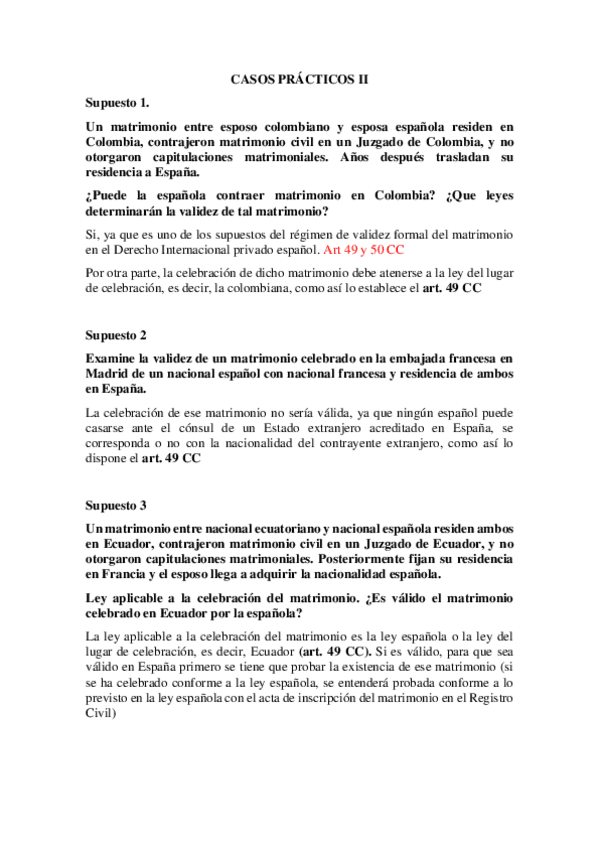 CASOS PRÁCTICOS II

Supuesto 1.

Un matrimonio entre esposo colombiano y esposa española residen en Colombia, contrajeron matrimonio civil en un Juzgado de Colombia, y no otorgaron capitulaciones matrimoniales. Años después trasladan su residencia a España.

¿Puede la española contraer matrimonio en Colombia? ¿Que leyes determinarán la validez de tal matrimonio?

Si, ya que es uno de los supuestos del régimen de validez formal del matrimonio en el Derecho Internacional privado español. Art 49 y 50 CC

Por otra parte, la celebración de dicho matrimonio debe atenerse a la ley del lugar de celebración, es decir, la colombiana, como así lo establece el art. 49 CC

Supuesto 2

Examine la validez de un matrimonio celebrado en la embajada francesa en Madrid de un nacional español con nacional francesa y residencia de ambos en España.

La celebración de ese matrimonio no sería válida, ya que ningún español puede casarse ante el cónsul de un Estado extranjero acreditado en España, se corresponda o no con la nacionalidad del contrayente extranjero, como así lo dispone el art. 49 CC

Supuesto 3

Un matrimonio entre nacional ecuatoriano y nacional española residen ambos en Ecuador, contrajeron matrimonio civil en un Juzgado de Ecuador, y no otorgaron capitulaciones matrimoniales. Posteriormente fijan su residencia en Francia y el esposo llega a adquirir la nacionalidad española.

Ley aplicable a la celebración del matrimonio. ¿Es válido el matrimonio celebrado en Ecuador por la española?

La ley aplicable a la celebración del matrimonio es la ley española o la ley del lugar de celebración, es decir, Ecuador (art. 49 CC). Si es válido, para que sea válido en España primero se tiene que probar la existencia de ese matrimonio (si se ha celebrado conforme a la ley española, se entenderá probada conforme a lo previsto en la ley española con el acta de inscripción del matrimonio en el Registro Civil)